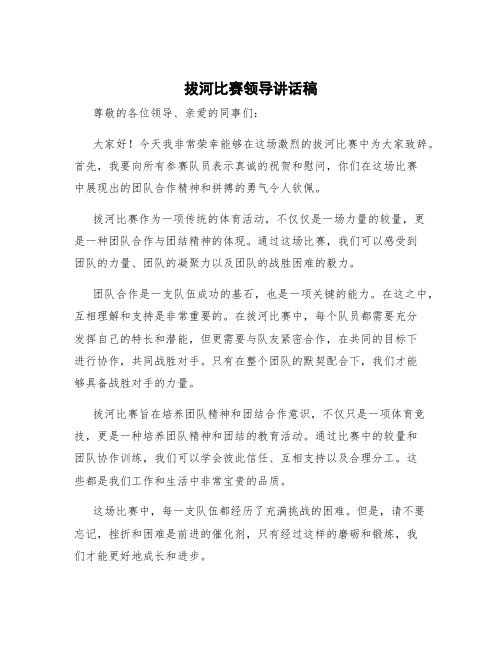 拔河比赛领导讲话稿

尊敬的各位领导、亲爱的同事们：

大家好！今天我非常荣幸能够在这场激烈的拔河比赛中为大家致辞。首先，我要向所有参赛队员表示真诚的祝贺和慰问，你们在这场比赛中展现出的团队合作精神和拼搏的勇气令人钦佩。

拔河比赛作为一项传统的体育活动，不仅仅是一场力量的较量，更是一种团队合作与团结精神的体现。通过这场比赛，我们可以感受到团队的力量、团队的凝聚力以及团队的战胜困难的毅力。

团队合作是一支队伍成功的基石，也是一项关键的能力。在这之中，互相理解和支持是非常重要的。在拔河比赛中，每个队员都需要充分发挥自己的特长和潜能，但更需要与队友紧密合作，在共同的目标下进行协作，共同战胜对手。只有在整个团队的默契配合下，我们才能够具备战胜对手的力量。

拔河比赛旨在培养团队精神和团结合作意识，不仅只是一项体育竞技，更是一种培养团队精神和团结的教育活动。通过比赛中的较量和团队协作训练，我们可以学会彼此信任、互相支持以及合理分工。这些都是我们工作和生活中非常宝贵的品质。

这场比赛中，每一支队伍都经历了充满挑战的困难。但是，请不要忘记，挫折和困难是前进的催化剂，只有经过这样的磨砺和锻炼，我们才能更好地成长和进步。